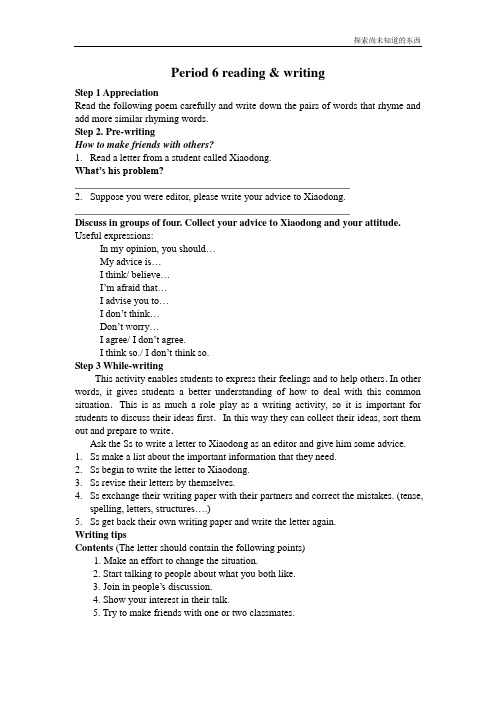 探索尚未知道的东西

Period 6 reading & writing

Step 1 Appreciation

Read the following poem carefully and write down the pairs of words that rhyme and add more similar rhyming words.

Step 2. Pre-writing

How to make friends with others?

1. Read a letter from a student called Xiaodong.

What's his problem?

2. Suppose you were editor, please write your advice to Xiaodong.

Discuss in groups of four. Collect your advice to Xiaodong and your attitude.

Useful expressions:

In my opinion, you should…

My advice is…

I think/ believe…

I'm afraid that…

I advise you to…

I don't think…

Don't worry…

I agree/ I don't agree.

I think so./ I don't think so.

Step 3 While-writing

This activity enables students to express their feelings and to help others. In other words, it gives students a better understanding of how to deal with this common situation. This is as much a role play as a writing activity, so it is important for students to discuss their ideas first. In this way they can collect their ideas, sort them out and prepare to write.

Ask the Ss to write a letter to Xiaodong as an editor and give him some advice.

1. Ss make a list about the important information that they need.

2. Ss begin to write the letter to Xiaodong.

3. Ss revise their letters by themselves.

4. Ss exchange their writing paper with their partners and correct the mistakes. (tense, spelling, letters, structures….)

5. Ss get back their own writing paper and write the letter again.

Writing tips

Contents (The letter should contain the following points)

1. Make an effort to change the situation.

2. Start talking to people about what you both like.

3. Join in people's discussion.

4. Show your interest in their talk.

5. Try to make friends with one or two classmates.